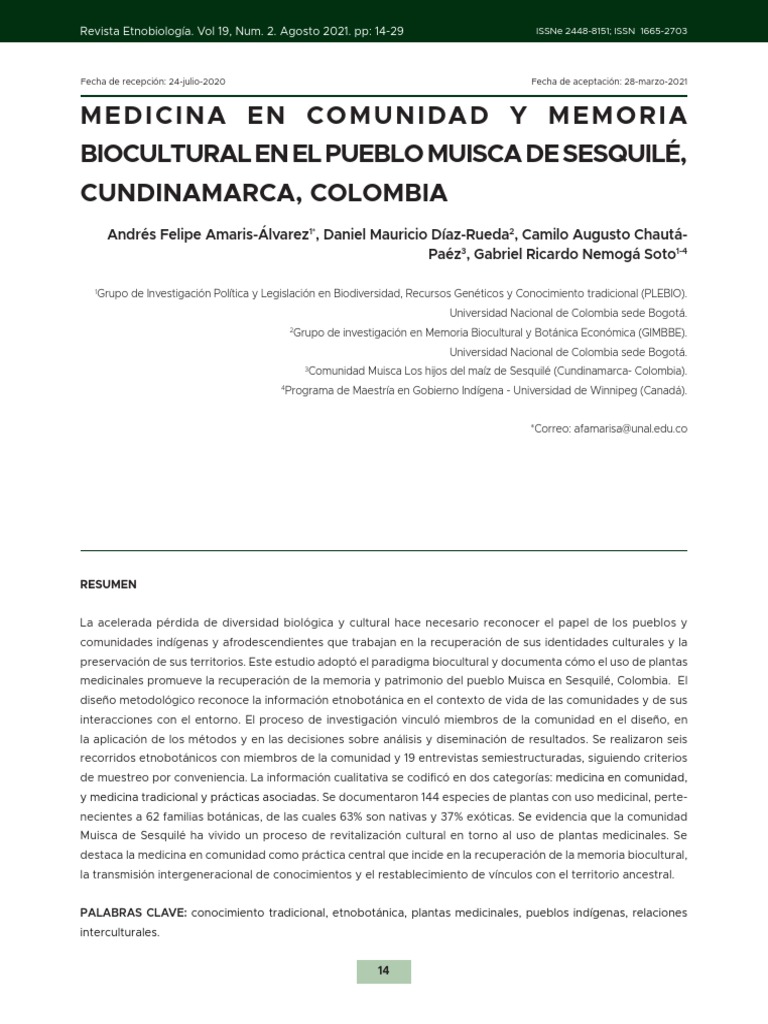 Revista Etnobiología. Vol 19, Num. 2. Agosto 2021. pp: 14-29

ISSNe 2448-8151; ISSN 1665-2703

Fecha de recepción: 24-julio-2020

Fecha de aceptación: 28-marzo-2021

MEDICINA EN COMUNIDAD Y MEMORIA BIOCULTURAL EN EL PUEBLO MUISCA DE SESQUILÉ, CUNDINAMARCA, COLOMBIA

Andrés Felipe Amaris-Álvarez$^{1*}$, Daniel Mauricio Díaz-Rueda$^{2}$, Camilo Augusto Chautá-Paéz$^{3}$, Gabriel Ricardo Nemogá Soto$^{1-4}$

$^{1}$Grupo de Investigación Política y Legislación en Biodiversidad, Recursos Genéticos y Conocimiento tradicional (PLEBIO). Universidad Nacional de Colombia sede Bogotá.
$^{2}$Grupo de investigación en Memoria Biocultural y Botánica Económica (GIMBBE). Universidad Nacional de Colombia sede Bogotá.
$^{3}$Comunidad Muisca Los hijos del maíz de Sesquilé (Cundinamarca- Colombia).
$^{4}$Programa de Maestría en Gobierno Indígena - Universidad de Winnipeg (Canadá).

*Correo: afamarisa@unal.edu.co

RESUMEN

La acelerada pérdida de diversidad biológica y cultural hace necesario reconocer el papel de los pueblos y comunidades indígenas y afrodescendientes que trabajan en la recuperación de sus identidades culturales y la preservación de sus territorios. Este estudio adoptó el paradigma biocultural y documenta cómo el uso de plantas medicinales promueve la recuperación de la memoria y patrimonio del pueblo Muisca en Sesquilé, Colombia. El diseño metodológico reconoce la información etnobotánica en el contexto de vida de las comunidades y de sus interacciones con el entorno. El proceso de investigación vinculó miembros de la comunidad en el diseño, en la aplicación de los métodos y en las decisiones sobre análisis y diseminación de resultados. Se realizaron seis recorridos etnobotánicos con miembros de la comunidad y 19 entrevistas semiestructuradas, siguiendo criterios de muestreo por conveniencia. La información cualitativa se codificó en dos categorías: medicina en comunidad, y medicina tradicional y prácticas asociadas. Se documentaron 144 especies de plantas con uso medicinal, pertenecientes a 62 familias botánicas, de las cuales 63% son nativas y 37% exóticas. Se evidencia que la comunidad Muisca de Sesquilé ha vivido un proceso de revitalización cultural en torno al uso de plantas medicinales. Se destaca la medicina en comunidad como práctica central que incide en la recuperación de la memoria biocultural, la transmisión intergeneracional de conocimientos y el restablecimiento de vínculos con el territorio ancestral.

PALABRAS CLAVE: conocimiento tradicional, etnobotánica, plantas medicinales, pueblos indígenas, relaciones interculturales.

14